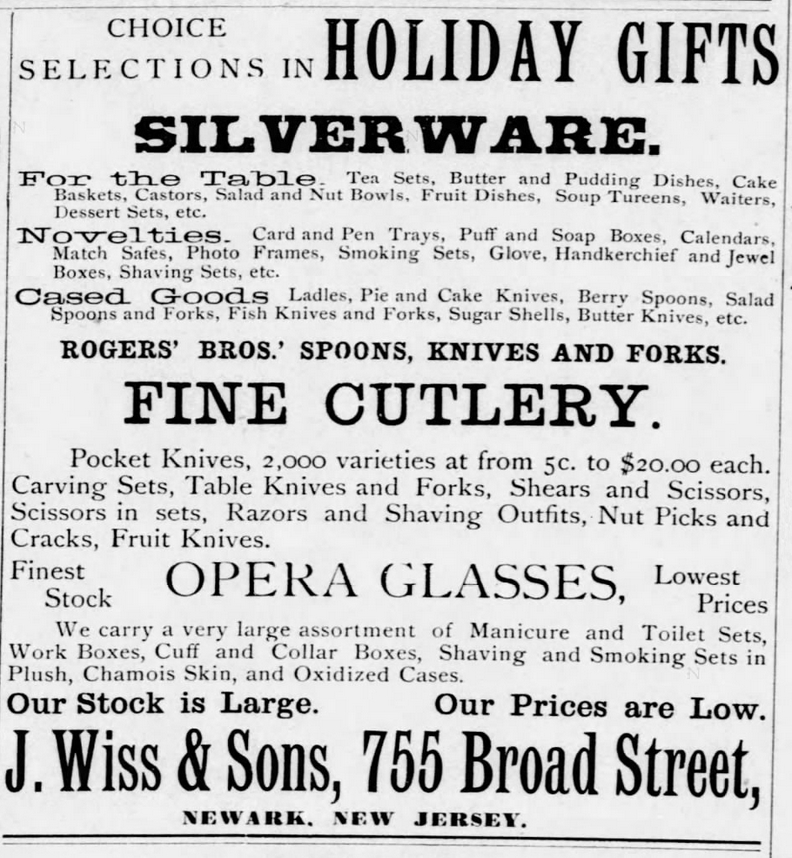 CHOICE SELECTIONS IN HOLIDAY GIFTS

SILVERWARE.

For the Table. Tea Sets, Butter and Pudding Dishes, Cake Baskets, Castors, Salad and Nut Bowls, Fruit Dishes, Soup Tureens, Waiters, Dessert Sets, etc.

Novelties. Card and Pen Trays, Puff and Soap Boxes, Calendars, Match Safes, Photo Frames, Smoking Sets, Glove, Handkerchief and Jewel Boxes, Shaving Sets, etc.

Cased Goods Ladles, Pie and Cake Knives, Berry Spoons, Salad Spoons and Forks, Fish Knives and Forks, Sugar Shells, Butter Knives, etc.

ROGERS' BROS.' SPOONS, KNIVES AND FORKS.

FINE CUTLERY.

Pocket Knives, 2,000 varieties at from 5c. to $20.00 each. Carving Sets, Table Knives and Forks, Shears and Scissors, Scissors in sets, Razors and Shaving Outfits, Nut Picks and Cracks, Fruit Knives.

Finest Stock OPERA GLASSES, Lowest Prices

We carry a very large assortment of Manicure and Toilet Sets, Work Boxes, Cuff and Collar Boxes, Shaving and Smoking Sets in Plush, Chamois Skin, and Oxidized Cases.

Our Stock is Large. Our Prices are Low.

J. Wiss & Sons, 755 Broad Street,

NEWARK, NEW JERSEY.